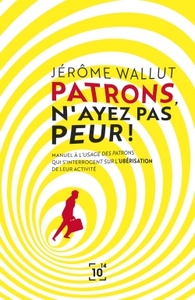 JÉRÔME WALLUT

PATRONS, N'AYEZ PAS PEUR !

MANUEL À L'USAGE DES PATRONS QUI S'INTERROGENT SUR L'UBÉRISATION DE LEUR ACTIVITÉ

10 14